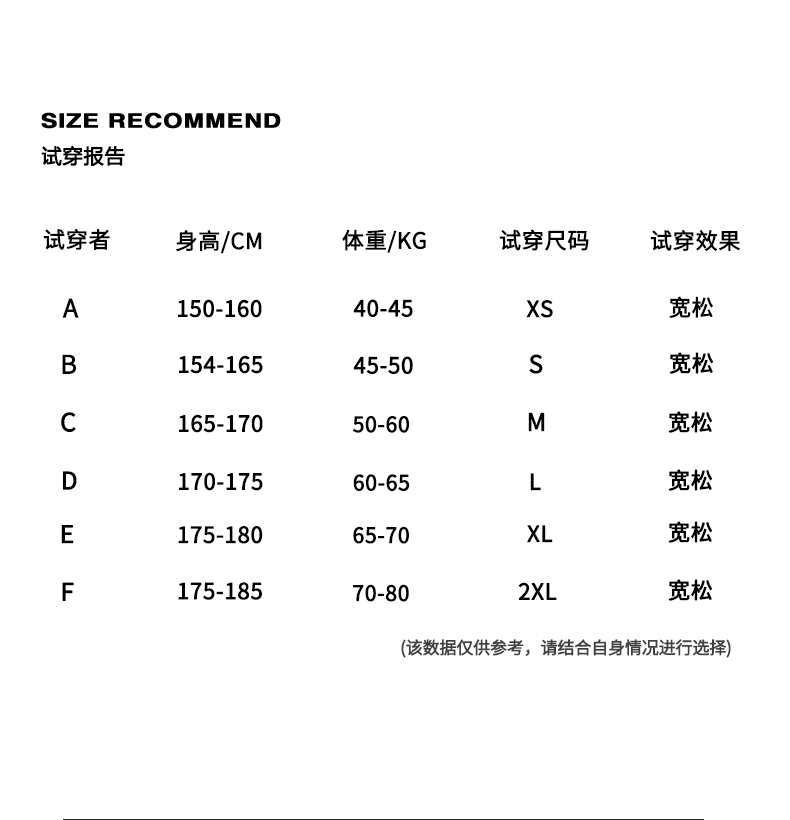 SIZE RECOMMEND
试穿报告

| 试穿者 | 身高/CM | 体重/KG | 试穿尺码 | 试穿效果 |
|---|---|---|---|---|
| A | 150-160 | 40-45 | XS | 宽松 |
| B | 154-165 | 45-50 | S | 宽松 |
| C | 165-170 | 50-60 | M | 宽松 |
| D | 170-175 | 60-65 | L | 宽松 |
| E | 175-180 | 65-70 | XL | 宽松 |
| F | 175-185 | 70-80 | 2XL | 宽松 |

(该数据仅供参考，请结合自身情况进行选择)